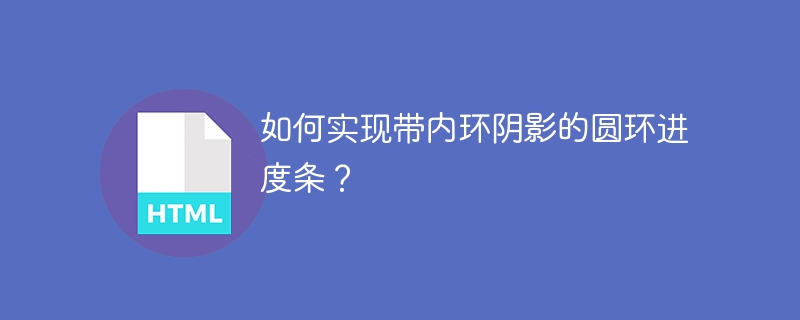 HTML

如何实现带内环阴影的圆环进度条？